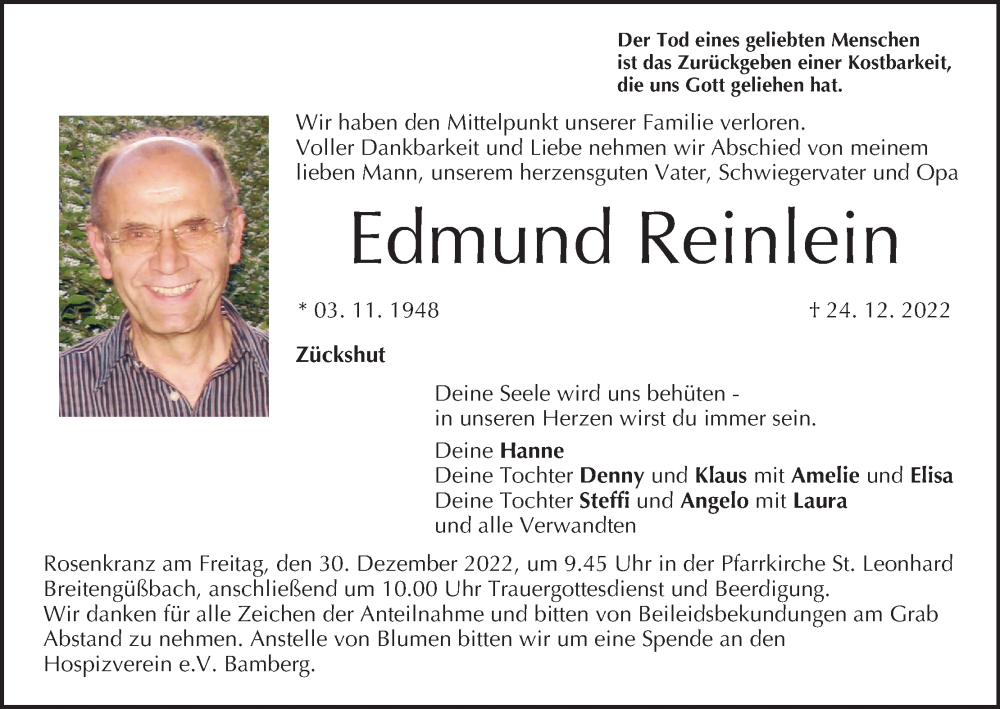 Der Tod eines geliebten Menschen
ist das Zurückgeben einer Kostbarkeit,
die uns Gott geliehen hat.

Wir haben den Mittelpunkt unserer Familie verloren.
Voller Dankbarkeit und Liebe nehmen wir Abschied von meinem lieben Mann, unserem herzensguten Vater, Schwiegervater und Opa

Edmund Reinlein

* 03. 11. 1948

† 24. 12. 2022

Zückshut

Deine Seele wird uns behüten -
in unseren Herzen wirst du immer sein.

Deine Hanne
Deine Tochter Denny und Klaus mit Amelie und Elisa
Deine Tochter Steffi und Angelo mit Laura
und alle Verwandten

Rosenkranz am Freitag, den 30. Dezember 2022, um 9.45 Uhr in der Pfarrkirche St. Leonhard Breitengüßbach, anschließend um 10.00 Uhr Trauergottesdienst und Beerdigung.
Wir danken für alle Zeichen der Anteilnahme und bitten von Beileidsbekundungen am Grab Abstand zu nehmen. Anstelle von Blumen bitten wir um eine Spende an den Hospizverein e.V. Bamberg.